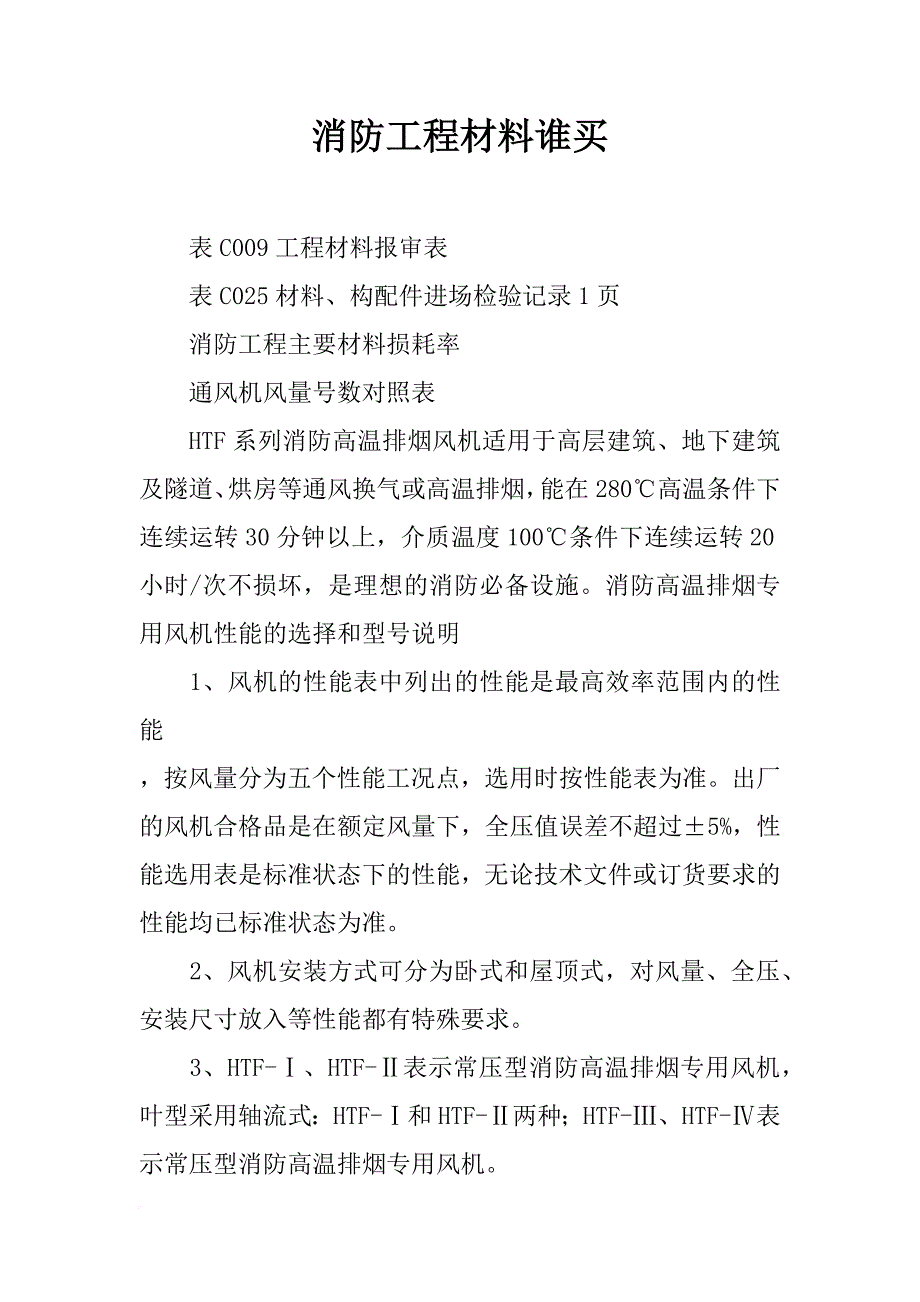 消防工程材料谁买

表 C009 工程材料报审表

表 C025 材料、构配件进场检验记录 1 页

消防工程主要材料损耗率

通风机风量号数对照表

HTF 系列消防高温排烟风机适用于高层建筑、地下建筑及隧道、烘房等通风换气或高温排烟，能在 280℃高温条件下连续运转 30 分钟以上，介质温度 100℃条件下连续运转 20 小时/次不损坏，是理想的消防必备设施。消防高温排烟专用风机性能的选择和型号说明

1、风机的性能表中列出的性能是最高效率范围内的性能

，按风量分为五个性能工况点，选用时按性能表为准。出厂的风机合格品是在额定风量下，全压值误差不超过±5%，性能选用表是标准状态下的性能，无论技术文件或订货要求的性能均已标准状态为准。

2、风机安装方式可分为卧式和屋顶式，对风量、全压、安装尺寸放入等性能都有特殊要求。

3、HTF-Ⅰ、HTF-Ⅱ表示常压型消防高温排烟专用风机，叶型采用轴流式：HTF-Ⅰ和 HTF-Ⅱ两种；HTF-Ⅲ、HTF-Ⅳ表示常压型消防高温排烟专用风机。